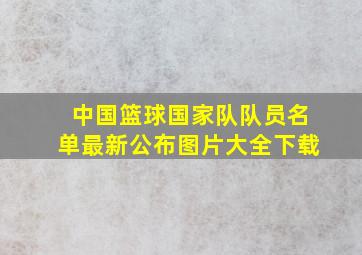 中国篮球国家队队员名单最新公布图片大全下载